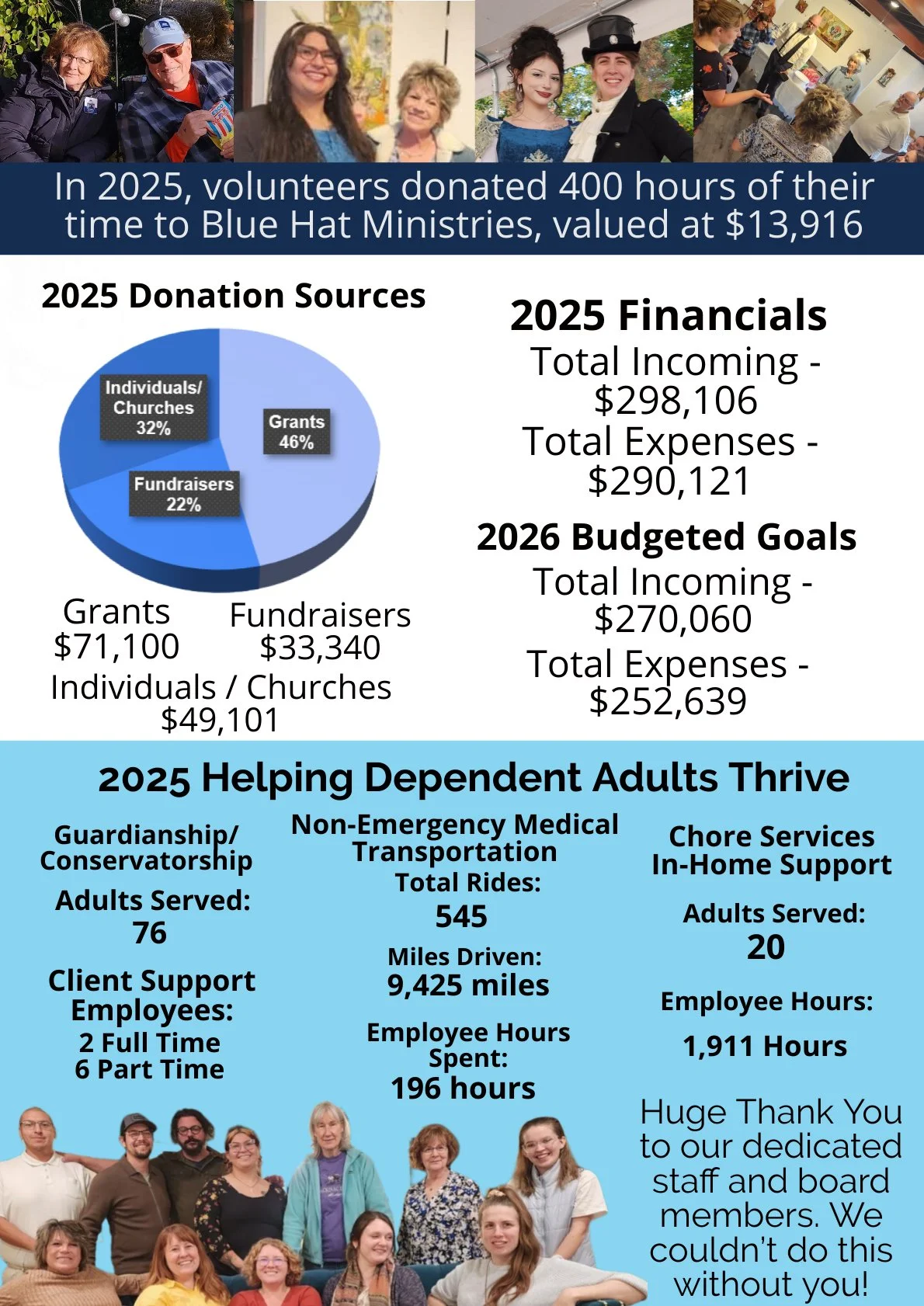 In 2025, volunteers donated 400 hours of their time to Blue Hat Ministries, valued at $13,916

2025 Donation Sources

Individuals/ Churches 32%

Grants 46%

Fundraisers 22%

Grants
$71,100

Fundraisers
$33,340

Individuals / Churches
$49,101

2025 Financials
Total Incoming - $298,106
Total Expenses - $290,121

2026 Budgeted Goals
Total Incoming - $270,060
Total Expenses - $252,639

2025 Helping Dependent Adults Thrive

Guardianship/ Conservatorship

Adults Served:
76

Client Support Employees:
2 Full Time
6 Part Time

Non-Emergency Medical Transportation
Total Rides:
545

Miles Driven:
9,425 miles

Employee Hours Spent:
196 hours

Chore Services In-Home Support

Adults Served:
20

Employee Hours:
1,911 Hours

Huge Thank You to our dedicated staff and board members. We couldn't do this without you!